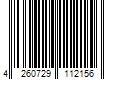 4 260729 112156